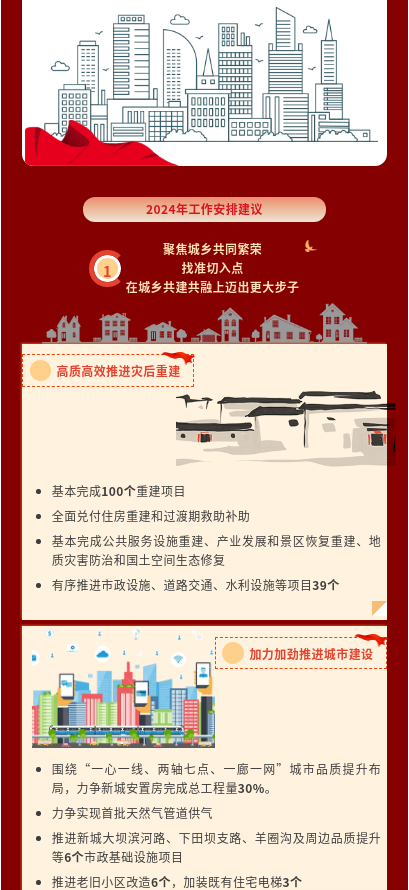 2024年工作安排建议

1

聚焦城乡共同繁荣
找准切入点
在城乡共建共融上迈出更大步子

高质高效推进灾后重建

- 基本完成100个重建项目
- 全面兑付住房重建和过渡期救助补助
- 基本完成公共服务设施重建、产业发展和景区恢复重建、地质灾害防治和国土空间生态修复
- 有序推进市政设施、道路交通、水利设施等项目39个

加力加劲推进城市建设

- 围绕“一心一线、两轴七点、一廊一网”城市品质提升布局，力争新城安置房完成总工程量30%。
- 力争实现首批天然气管道供气
- 推进新城大坝滨河路、下田坝支路、羊圈沟及周边品质提升等6个市政基础设施项目
- 推进老旧小区改造6个，加装既有住宅电梯3个